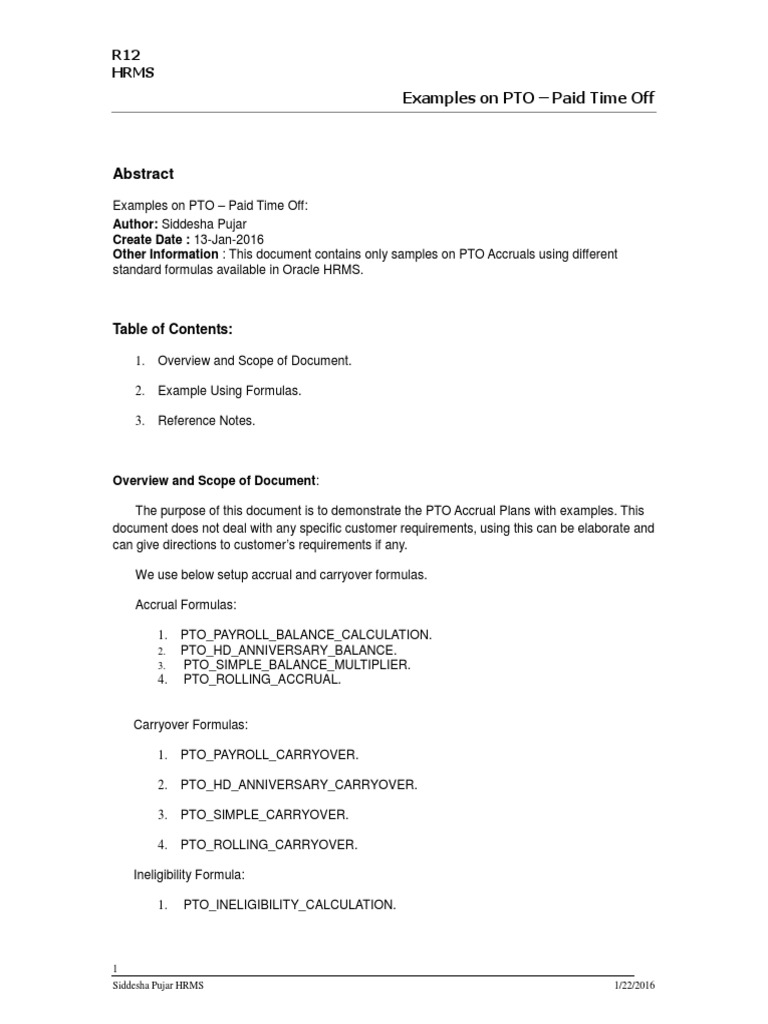 R12
HRMS

Examples on PTO – Paid Time Off

Abstract

Examples on PTO – Paid Time Off:
Author: Siddesha Pujar
Create Date : 13-Jan-2016
Other Information : This document contains only samples on PTO Accruals using different standard formulas available in Oracle HRMS.

Table of Contents:

1. Overview and Scope of Document.

2. Example Using Formulas.

3. Reference Notes.

Overview and Scope of Document:

The purpose of this document is to demonstrate the PTO Accrual Plans with examples. This document does not deal with any specific customer requirements, using this can be elaborate and can give directions to customer's requirements if any.

We use below setup accrual and carryover formulas.

Accrual Formulas:

1. PTO_PAYROLL_BALANCE_CALCULATION.
2. PTO_HD_ANNIVERSARY_BALANCE.
3. PTO_SIMPLE_BALANCE_MULTIPLIER.
4. PTO_ROLLING_ACCRUAL.

Carryover Formulas:

1. PTO_PAYROLL_CARRYOVER.

2. PTO_HD_ANNIVERSARY_CARRYOVER.

3. PTO_SIMPLE_CARRYOVER.

4. PTO_ROLLING_CARRYOVER.

Ineligibility Formula:

1. PTO_INELIGIBILITY_CALCULATION.

1
Siddesha Pujar HRMS 1/22/2016